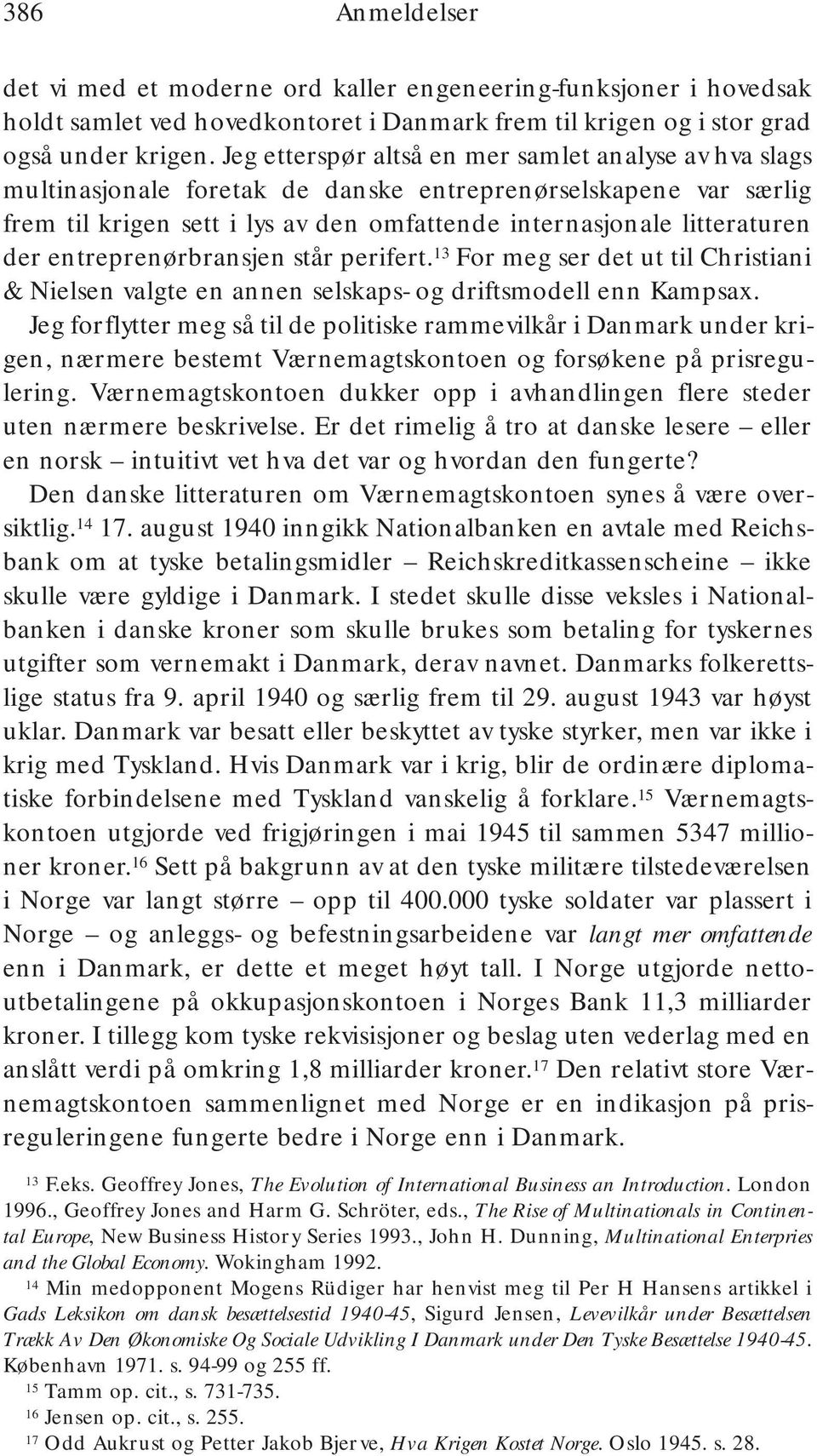 386 Anmeldelser

det vi med et moderne ord kaller engeneering-funksjoner i hovedsak holdt samlet ved hovedkontoret i Danmark frem til krigen og i stor grad også under krigen. Jeg etterspør altså en mer samlet analyse av hva slags multinasjonale foretak de danske entreprenørselskapene var særlig frem til krigen sett i lys av den omfattende internasjonale litteraturen der entreprenørbransjen står perifert.$^{13}$ For meg ser det ut til Christiani & Nielsen valgte en annen selskaps- og driftsmodell enn Kampsax.

Jeg forflytter meg så til de politiske rammevilkår i Danmark under krigen, nærmere bestemt Værnemagtskontoen og forsøkene på prisregulering. Værnemagtskontoen dukker opp i avhandlingen flere steder uten nærmere beskrivelse. Er det rimelig å tro at danske lesere – eller en norsk – intuitivt vet hva det var og hvordan den fungerte?

Den danske litteraturen om Værnemagtskontoen synes å være oversiktlig.$^{14}$ 17. august 1940 inngikk Nationalbanken en avtale med Reichsbank om at tyske betalingsmidler – Reichskreditkassenscheine – ikke skulle være gyldige i Danmark. I stedet skulle disse veksles i Nationalbanken i danske kroner som skulle brukes som betaling for tyskernes utgifter som vernemakt i Danmark, derav navnet. Danmarks folkerettslige status fra 9. april 1940 og særlig frem til 29. august 1943 var høyst uklar. Danmark var besatt eller beskyttet av tyske styrker, men var ikke i krig med Tyskland. Hvis Danmark var i krig, blir de ordinære diplomatiske forbindelsene med Tyskland vanskelig å forklare.$^{15}$ Værnemagtskontoen utgjorde ved frigjøringen i mai 1945 til sammen 5347 millioner kroner.$^{16}$ Sett på bakgrunn av at den tyske militære tilstedeværelsen i Norge var langt større – opp til 400.000 tyske soldater var plassert i Norge – og anleggs- og befestningsarbeidene var langt mer omfattende enn i Danmark, er dette et meget høyt tall. I Norge utgjorde nettoutbetalingene på okkupasjonskontoen i Norges Bank 11,3 milliarder kroner. I tillegg kom tyske rekvisisjoner og beslag uten vederlag med en anslått verdi på omkring 1,8 milliarder kroner.$^{17}$ Den relativt store Værnemagtskontoen sammenlignet med Norge er en indikasjon på prisreguleringene fungerte bedre i Norge enn i Danmark.

$^{13}$ F.eks. Geoffrey Jones, The Evolution of International Business an Introduction. London 1996., Geoffrey Jones and Harm G. Schröter, eds., The Rise of Multinationals in Continental Europe, New Business History Series 1993., John H. Dunning, Multinational Enterpries and the Global Economy. Wokingham 1992.

$^{14}$ Min medopponent Mogens Rüdiger har henvist meg til Per H Hansens artikkel i Gads Leksikon om dansk besættelsestid 1940-45, Sigurd Jensen, Levevilkår under Besættelsen Trækk Av Den Økonomiske Og Sociale Udvikling I Danmark under Den Tyske Besættelse 1940-45. København 1971. s. 94-99 og 255 ff.

$^{15}$ Tamm op. cit., s. 731-735.

$^{16}$ Jensen op. cit., s. 255.

$^{17}$ Odd Aukrust og Petter Jakob Bjerve, Hva Krigen Kostet Norge. Oslo 1945. s. 28.